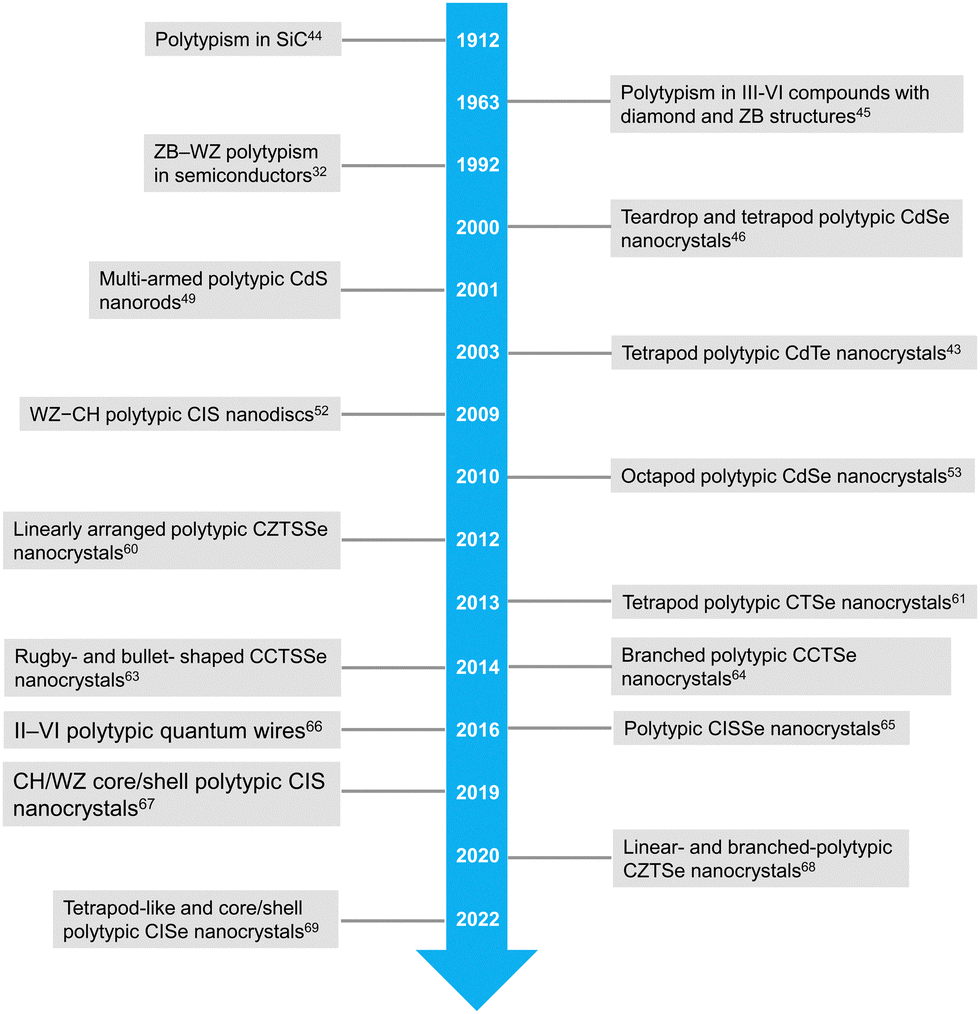 Polytypism in SiC$^{44}$

1912

1963

Polytypism in III-VI compounds with diamond and ZB structures$^{45}$

ZB–WZ polytypism in semiconductors$^{32}$

1992

2000

Teardrop and tetrapod polytypic CdSe nanocrystals$^{46}$

Multi-armed polytypic CdS nanorods$^{49}$

2001

2003

Tetrapod polytypic CdTe nanocrystals$^{43}$

WZ−CH polytypic CIS nanodiscs$^{52}$

2009

2010

Octapod polytypic CdSe nanocrystals$^{53}$

Linearly arranged polytypic CZTSSe nanocrystals$^{60}$

2012

2013

Tetrapod polytypic CTSe nanocrystals$^{61}$

Rugby- and bullet- shaped CCTSSe nanocrystals$^{63}$

2014

Branched polytypic CCTSe nanocrystals$^{64}$

II–VI polytypic quantum wires$^{66}$

2016

Polytypic CISSe nanocrystals$^{65}$

CH/WZ core/shell polytypic CIS nanocrystals$^{67}$

2019

2020

Linear- and branched-polytypic CZTSe nanocrystals$^{68}$

Tetrapod-like and core/shell polytypic CISe nanocrystals$^{69}$

2022